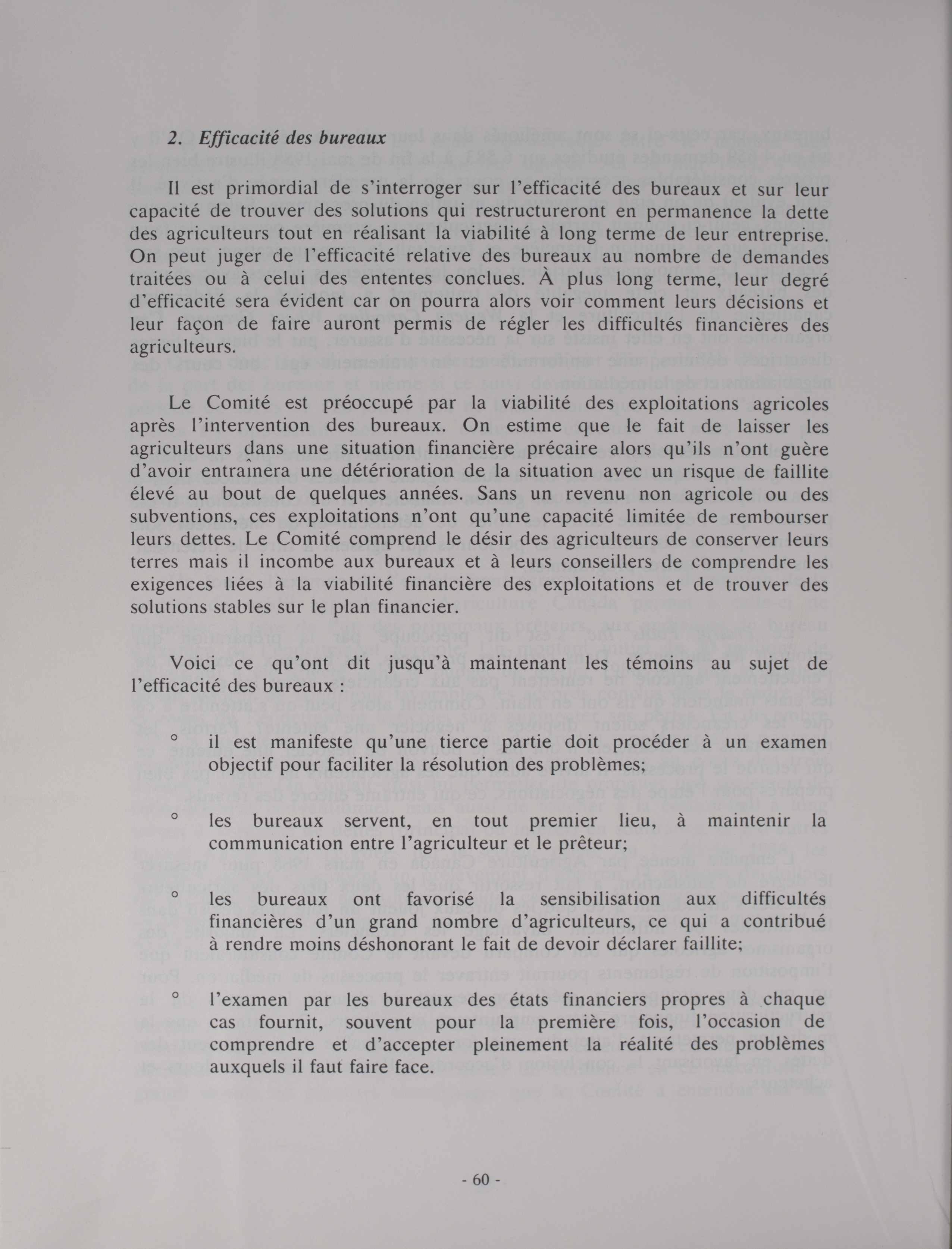 2. Efficacité des bureaux

Il est primordial de s'interroger sur l'efficacité des bureaux et sur leur capacité de trouver des solutions qui restructureront en permanence la dette des agriculteurs tout en réalisant la viabilité à long terme de leur entreprise. On peut juger de l'efficacité relative des bureaux au nombre de demandes traitées ou à celui des ententes conclues. À plus long terme, leur degré d'efficacité sera évident car on pourra alors voir comment leurs décisions et leur façon de faire auront permis de régler les difficultés financières des agriculteurs.

Le Comité est préoccupé par la viabilité des exploitations agricoles après l'intervention des bureaux. On estime que le fait de laisser les agriculteurs dans une situation financière précaire alors qu'ils n'ont guère d'avoir entraînera une détérioration de la situation avec un risque de faillite élevé au bout de quelques années. Sans un revenu non agricole ou des subventions, ces exploitations n'ont qu'une capacité limitée de rembourser leurs dettes. Le Comité comprend le désir des agriculteurs de conserver leurs terres mais il incombe aux bureaux et à leurs conseillers de comprendre les exigences liées à la viabilité financière des exploitations et de trouver des solutions stables sur le plan financier.

Voici ce qu'ont dit jusqu'à maintenant les témoins au sujet de l'efficacité des bureaux :

° il est manifeste qu'une tierce partie doit procéder à un examen objectif pour faciliter la résolution des problèmes;

° les bureaux servent, en tout premier lieu, à maintenir la communication entre l'agriculteur et le prêteur;

° les bureaux ont favorisé la sensibilisation aux difficultés financières d'un grand nombre d'agriculteurs, ce qui a contribué à rendre moins déshonorant le fait de devoir déclarer faillite;

° l'examen par les bureaux des états financiers propres à chaque cas fournit, souvent pour la première fois, l'occasion de comprendre et d'accepter pleinement la réalité des problèmes auxquels il faut faire face.

- 60 -